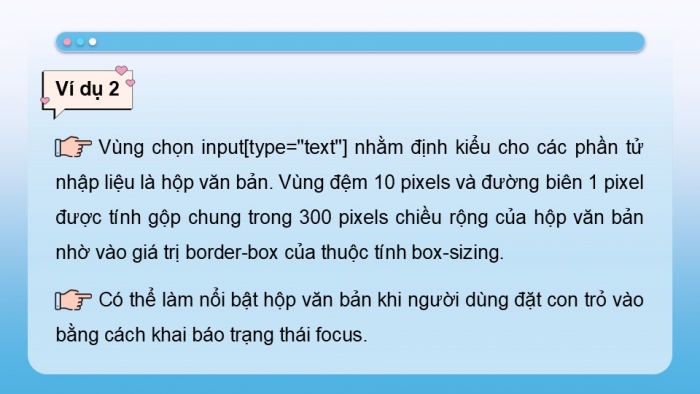 Ví dụ 2

Vùng chọn input[type="text"] nhằm định kiểu cho các phần tử nhập liệu là hộp văn bản. Vùng đệm 10 pixels và đường biên 1 pixel được tính gộp chung trong 300 pixels chiều rộng của hộp văn bản nhờ vào giá trị border-box của thuộc tính box-sizing.

Có thể làm nổi bật hộp văn bản khi người dùng đặt con trỏ vào bằng cách khai báo trạng thái focus.